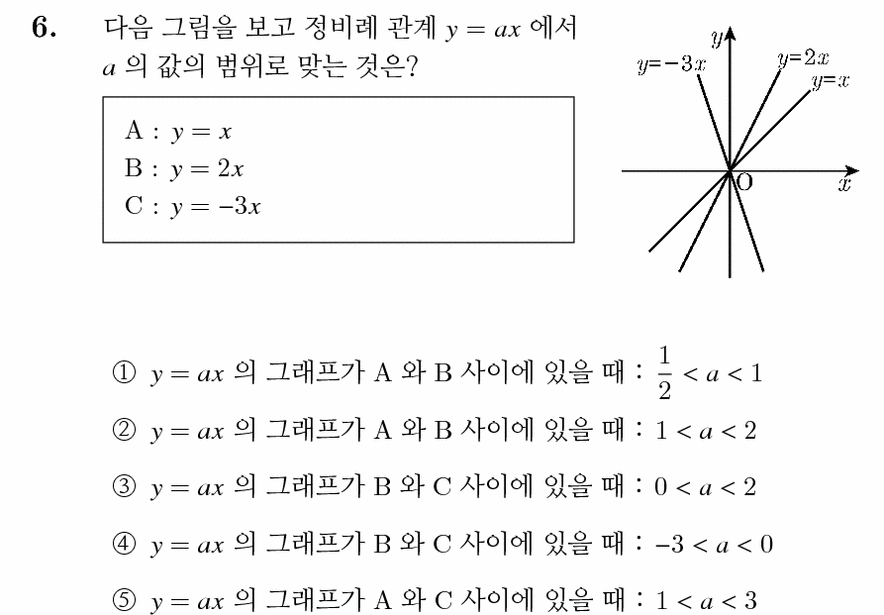 6. 다음 그림을 보고 정비례 관계 $y = ax$ 에서 $a$ 의 값의 범위로 맞는 것은?

A : $y = x$
B : $y = 2x$
C : $y = -3x$

$y$
$y=-3x$
$y=2x$
$y=x$
O
$x$

① $y = ax$ 의 그래프가 A 와 B 사이에 있을 때 : $\frac{1}{2} < a < 1$

② $y = ax$ 의 그래프가 A 와 B 사이에 있을 때 : $1 < a < 2$

③ $y = ax$ 의 그래프가 B 와 C 사이에 있을 때 : $0 < a < 2$

④ $y = ax$ 의 그래프가 B 와 C 사이에 있을 때 : $-3 < a < 0$

⑤ $y = ax$ 의 그래프가 A 와 C 사이에 있을 때 : $1 < a < 3$